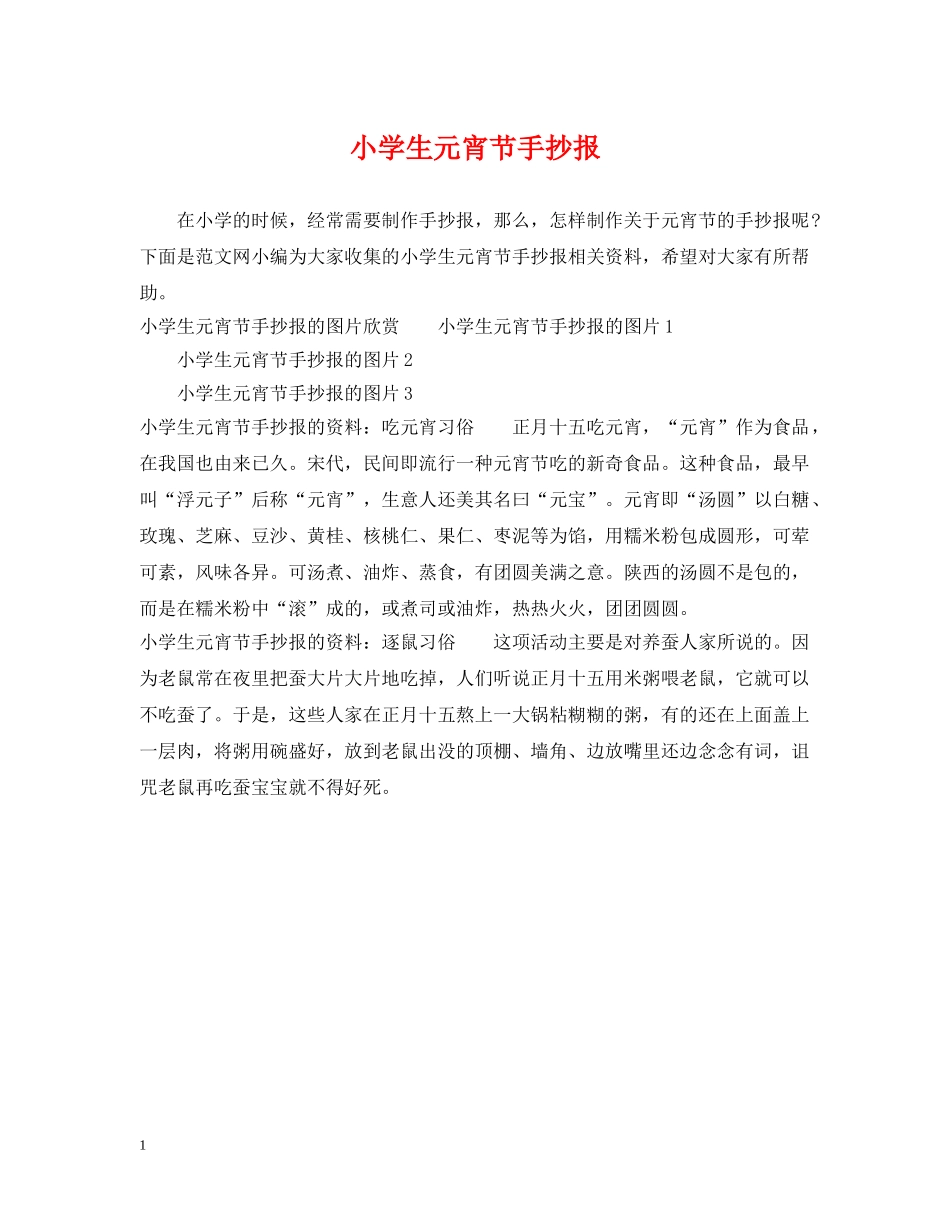 小学生元宵节手抄报

在小学的时候，经常需要制作手抄报，那么，怎样制作关于元宵节的手抄报呢？下面是范文网小编为大家收集的小学生元宵节手抄报相关资料，希望对大家有所帮助。

小学生元宵节手抄报的图片欣赏　　小学生元宵节手抄报的图片1

小学生元宵节手抄报的图片2

小学生元宵节手抄报的图片3

小学生元宵节手抄报的资料：吃元宵习俗　　正月十五吃元宵，“元宵”作为食品，在我国也由来已久。宋代，民间即流行一种元宵节吃的新奇食品。这种食品，最早叫“浮元子”后称“元宵”，生意人还美其名曰“元宝”。元宵即“汤圆”以白糖、玫瑰、芝麻、豆沙、黄桂、核桃仁、果仁、枣泥等为馅，用糯米粉包成圆形，可荤可素，风味各异。可汤煮、油炸、蒸食，有团圆美满之意。陕西的汤圆不是包的，而是在糯米粉中“滚”成的，或煮司或油炸，热热火火，团团圆圆。

小学生元宵节手抄报的资料：逐鼠习俗　　这项活动主要是对养蚕人家所说的。因为老鼠常在夜里把蚕大片大片地吃掉，人们听说正月十五用米粥喂老鼠，它就可以不吃蚕了。于是，这些人家在正月十五熬上一大锅粘糊糊的粥，有的还在上面盖上一层肉，将粥用碗盛好，放到老鼠出没的顶棚、墙角、边放嘴里还边念念有词，诅咒老鼠再吃蚕宝宝就不得好死。

1